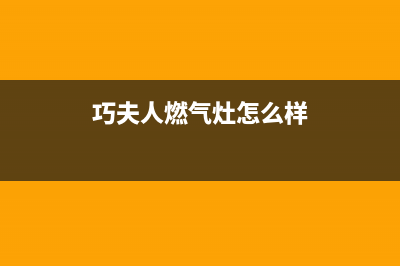 巧夫人燃气灶怎么样